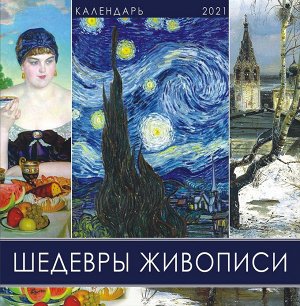 КАЛЕНДАРЬ 2021

ШЕДЕВРЫ ЖИВОПИСИ